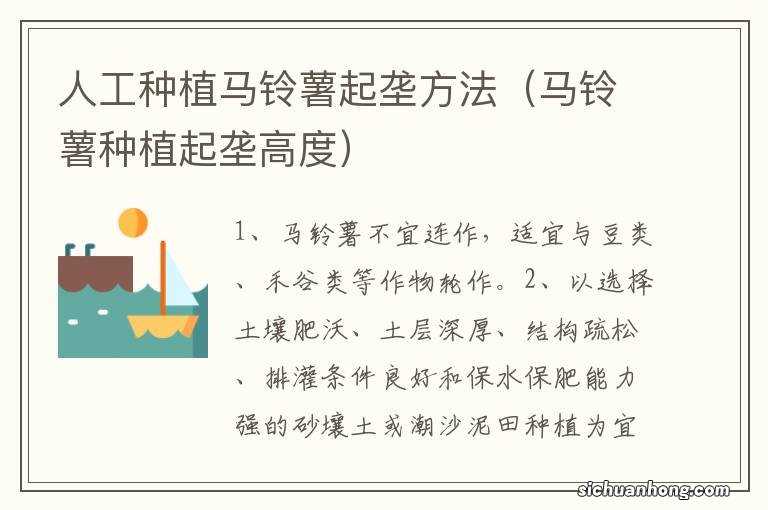 人工种植马铃薯起垄方法（马铃薯种植起垄高度）

1、马铃薯不宜连作，适宜与豆类、禾谷类等作物轮作。2、以选择土壤肥沃、土层深厚、结构疏松、排灌条件良好和保水保肥能力强的砂壤土或潮沙泥田种植为宜

sichuanhong.com